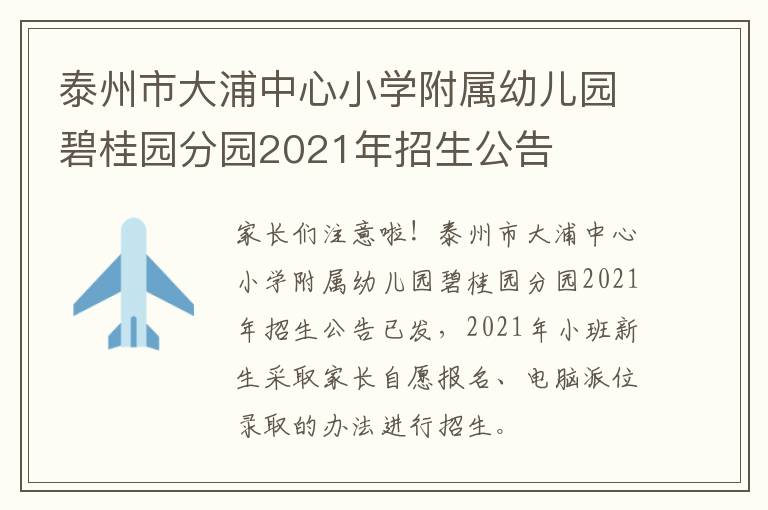 泰州市大浦中心小学附属幼儿园碧桂园分园2021年招生公告

家长们注意啦！泰州市大浦中心小学附属幼儿园碧桂园分园2021年招生公告已发，2021年小班新生采取家长自愿报名、电脑派位录取的办法进行招生。